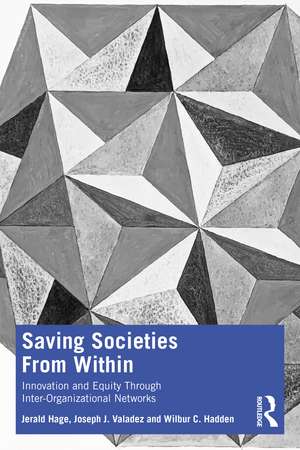 Saving Societies From Within

Innovation and Equity Through Inter-Organizational Networks

Jerald Hage, Joseph J. Valadez and Wilbur C. Hadden

ROUTLEDGE